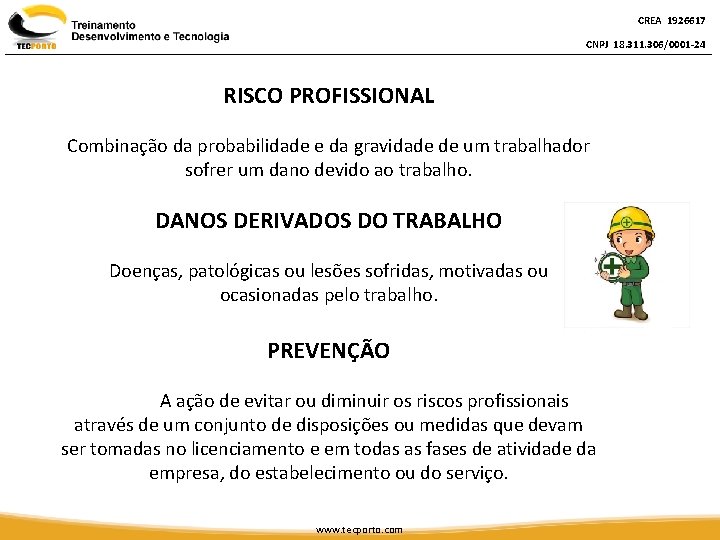 TECPORTO

Treinamento
Desenvolvimento e Tecnologia

CREA 1926617

CNPJ 18.311.306/0001-24

RISCO PROFISSIONAL

Combinação da probabilidade e da gravidade de um trabalhador sofrer um dano devido ao trabalho.

DANOS DERIVADOS DO TRABALHO

Doenças, patológicas ou lesões sofridas, motivadas ou ocasionadas pelo trabalho.

PREVENÇÃO

A ação de evitar ou diminuir os riscos profissionais através de um conjunto de disposições ou medidas que devam ser tomadas no licenciamento e em todas as fases de atividade da empresa, do estabelecimento ou do serviço.

www.tecporto.com